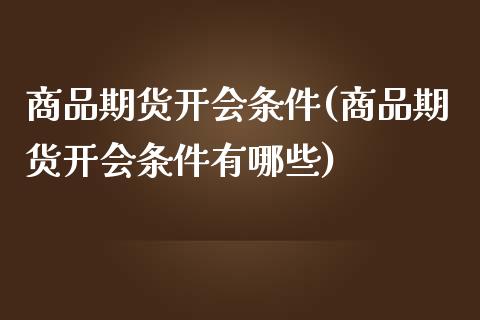 商品期货开会条件(商品期货开会条件有哪些)